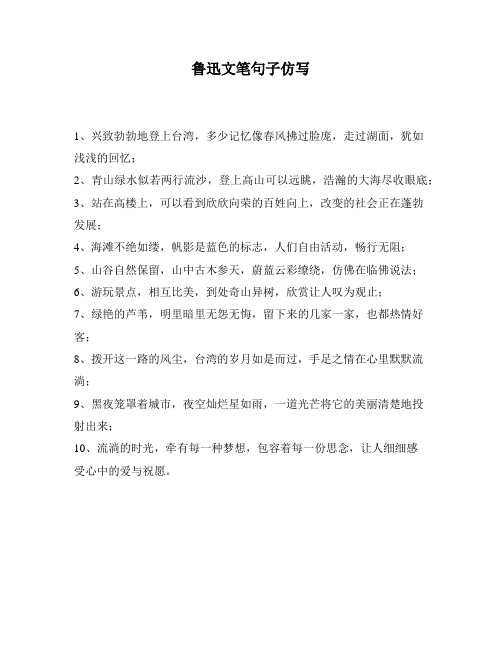 鲁迅文笔句子仿写

1、兴致勃勃地登上台湾，多少记忆像春风拂过脸庞，走过湖面，犹如浅浅的回忆；

2、青山绿水似若两行流沙，登上高山可以远眺，浩瀚的大海尽收眼底；

3、站在高楼上，可以看到欣欣向荣的百姓向上，改变的社会正在蓬勃发展；

4、海滩不绝如缕，帆影是蓝色的标志，人们自由活动，畅行无阻；

5、山谷自然保留，山中古木参天，蔚蓝云彩缭绕，仿佛在临佛说法；

6、游玩景点，相互比美，到处奇山异树，欣赏让人叹为观止；

7、绿艳的芦苇，明里暗里无怨无悔，留下来的几家一家，也都热情好客；

8、拨开这一路的风尘，台湾的岁月如是而过，手足之情在心里默默流淌；

9、黑夜笼罩着城市，夜空灿烂星如雨，一道光芒将它的美丽清楚地投射出来；

10、流淌的时光，牵有每一种梦想，包容着每一份思念，让人细细感受心中的爱与祝愿。